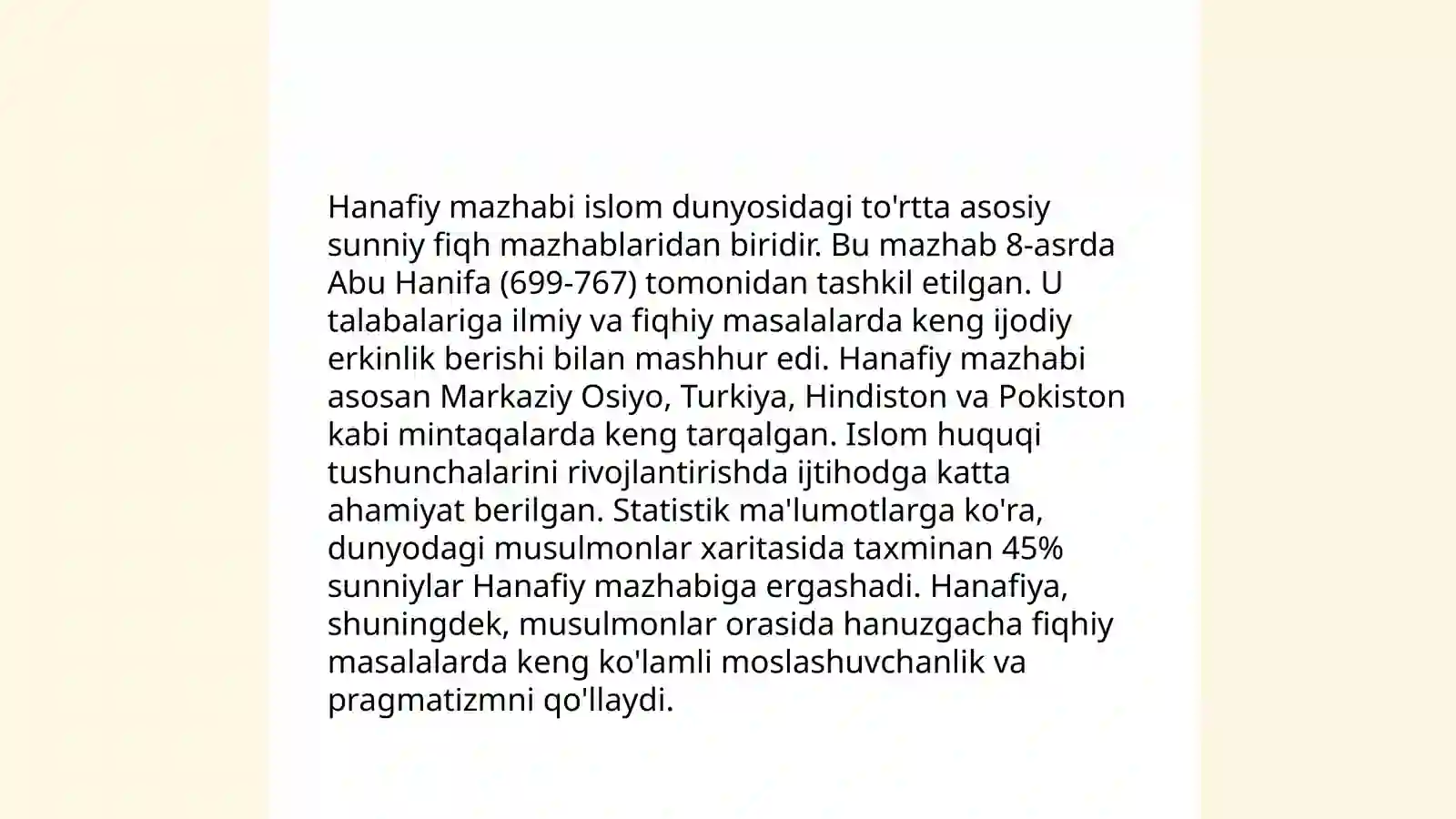 Hanafiy mazhabi islom dunyosidagi to'rtta asosiy sunniy fiqh mazhablaridan biridir. Bu mazhab 8-asrda Abu Hanifa (699-767) tomonidan tashkil etilgan. U talabalariga ilmiy va fiqhiy masalalarda keng ijodiy erkinlik berishi bilan mashhur edi. Hanafiy mazhabi asosan Markaziy Osiyo, Turkiya, Hindiston va Pokiston kabi mintaqalarda keng tarqalgan. Islom huquqi tushunchalarini rivojlantirishda ijtihodga katta ahamiyat berilgan. Statistik ma'lumotlarga ko'ra, dunyodagi musulmonlar xaritasida taxminan 45% sunniylar Hanafiy mazhabiga ergashadi. Hanafiya, shuningdek, musulmonlar orasida hanuzgacha fiqhiy masalalarda keng ko'lamli moslashuvchanlik va pragmatizmni qo'llaydi.